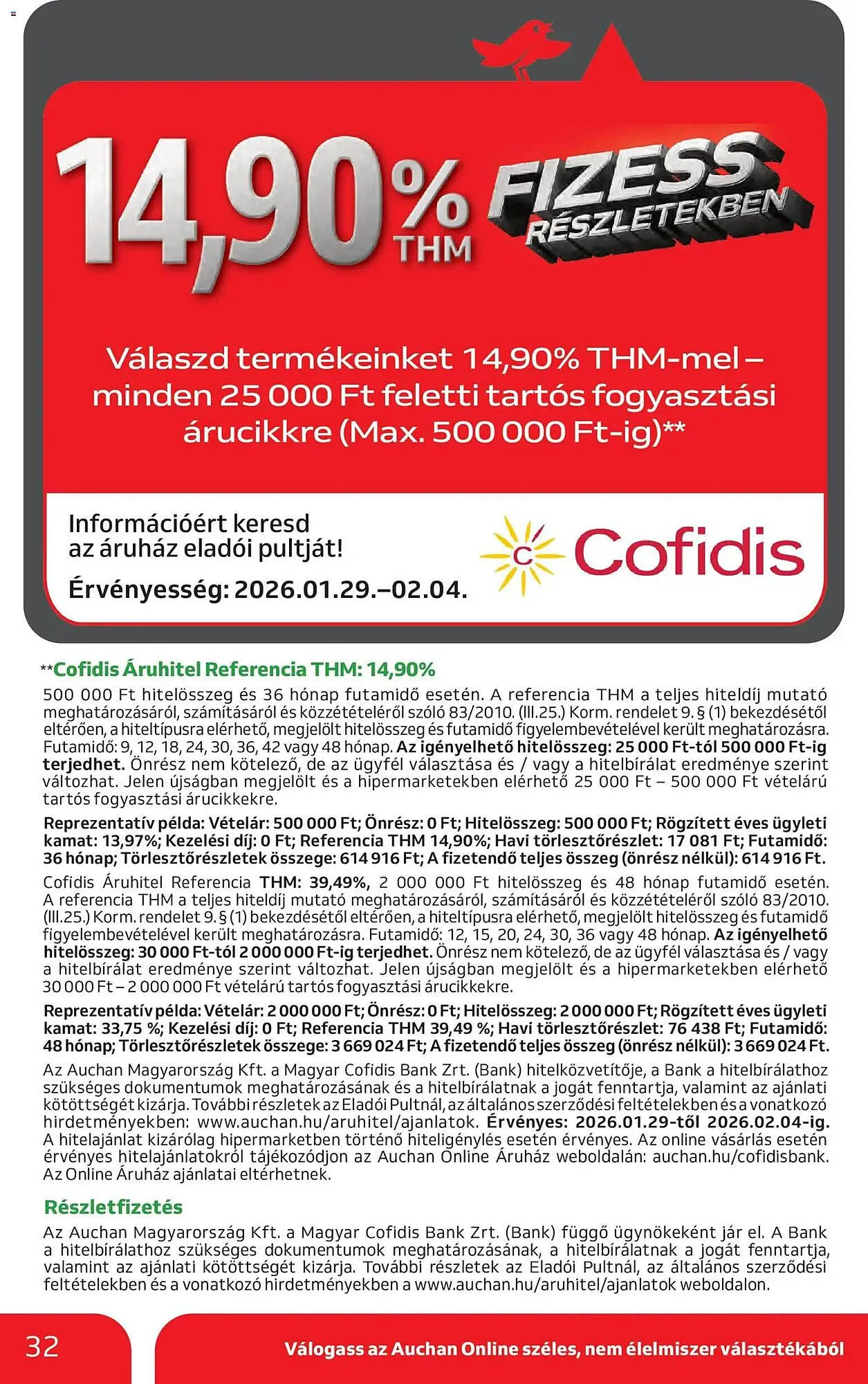 14,90% THM FIZESS RÉSZLETEKBEN

Válaszd termékeinket 14,90% THM-mel – minden 25 000 Ft feletti tartós fogyasztási árucikkre (Max. 500 000 Ft-ig)**

Információért keresd az áruház eladói pultját!

Érvényesség: 2026.01.29.–02.04.

Cofidis

**Cofidis Áruhitel Referencia THM: 14,90%

500 000 Ft hitelösszeg és 36 hónap futamidő esetén. A referencia THM a teljes hiteldíj mutató meghatározásáról, számításáról és közzétételéről szóló 83/2010. (III.25.) Korm. rendelet 9. § (1) bekezdésétől eltérően, a hiteltípusra elérhető, megjelölt hitelösszeg és futamidő figyelembevételével került meghatározásra. Futamidő: 9, 12, 18, 24, 30, 36, 42 vagy 48 hónap. Az igényelhető hitelösszeg: 25 000 Ft-tól 500 000 Ft-ig terjedhet. Önrész nem kötelező, de az ügyfél választása és / vagy a hitelbírálat eredménye szerint változhat. Jelen újságban megjelölt és a hipermarketekben elérhető 25 000 Ft – 500 000 Ft vételárú tartós fogyasztási árucikkekre.

Reprezentatív példa: Vételár: 500 000 Ft; Önrész: 0 Ft; Hitelösszeg: 500 000 Ft; Rögzített éves ügyleti kamat: 13,97%; Kezelési díj: 0 Ft; Referencia THM 14,90%; Havi törlesztőrészlet: 17 081 Ft; Futamidő: 36 hónap; Törlesztőrészletek összege: 614 916 Ft; A fizetendő teljes összeg (önrész nélkül): 614 916 Ft.

Cofidis Áruhitel Referencia THM: 39,49%, 2 000 000 Ft hitelösszeg és 48 hónap futamidő esetén. A referencia THM a teljes hiteldíj mutató meghatározásáról, számításáról és közzétételéről szóló 83/2010. (III.25.) Korm. rendelet 9. § (1) bekezdésétől eltérően, a hiteltípusra elérhető, megjelölt hitelösszeg és futamidő figyelembevételével került meghatározásra. Futamidő: 12, 15, 20, 24, 30, 36 vagy 48 hónap. Az igényelhető hitelösszeg: 30 000 Ft-tól 2 000 000 Ft-ig terjedhet. Önrész nem kötelező, de az ügyfél választása és / vagy a hitelbírálat eredménye szerint változhat. Jelen újságban megjelölt és a hipermarketekben elérhető 30 000 Ft – 2 000 000 Ft vételárú tartós fogyasztási árucikkekre.

Reprezentatív példa: Vételár: 2 000 000 Ft; Önrész: 0 Ft; Hitelösszeg: 2 000 000 Ft; Rögzített éves ügyleti kamat: 33,75 %; Kezelési díj: 0 Ft; Referencia THM 39,49 %; Havi törlesztőrészlet: 76 438 Ft; Futamidő: 48 hónap; Törlesztőrészletek összege: 3 669 024 Ft; A fizetendő teljes összeg (önrész nélkül): 3 669 024 Ft.

Az Auchan Magyarország Kft. a Magyar Cofidis Bank Zrt. (Bank) hitelközvetítője, a Bank a hitelbírálathoz szükséges dokumentumok meghatározásának és a hitelbírálatnak a jogát fenntartja, valamint az ajánlati kötöttségét kizárja. További részletek az Eladói Pultnál, az általános szerződési feltételekben és a vonatkozó hirdetményekben: www.auchan.hu/aruhitel/ajanlatok. Érvényes: 2026.01.29-től 2026.02.04-ig. A hitelajánlat kizárólag hipermarketben történő hiteligénylés esetén érvényes. Az online vásárlás esetén érvényes hitelajánlatokról tájékozódjon az Auchan Online Áruház weboldalán: auchan.hu/cofidisbank. Az Online Áruház ajánlatai eltérhetnek.

Részletfizetés

Az Auchan Magyarország Kft. a Magyar Cofidis Bank Zrt. (Bank) függő ügynökeként jár el. A Bank a hitelbírálathoz szükséges dokumentumok meghatározásának, a hitelbírálatnak a jogát fenntartja, valamint az ajánlati kötöttségét kizárja. További részletek az Eladói Pultnál, az általános szerződési feltételekben és a vonatkozó hirdetményekben a www.auchan.hu/aruhitel/ajanlatok weboldalon.

32

Válogass az Auchan Online széles, nem élelmiszer választékából